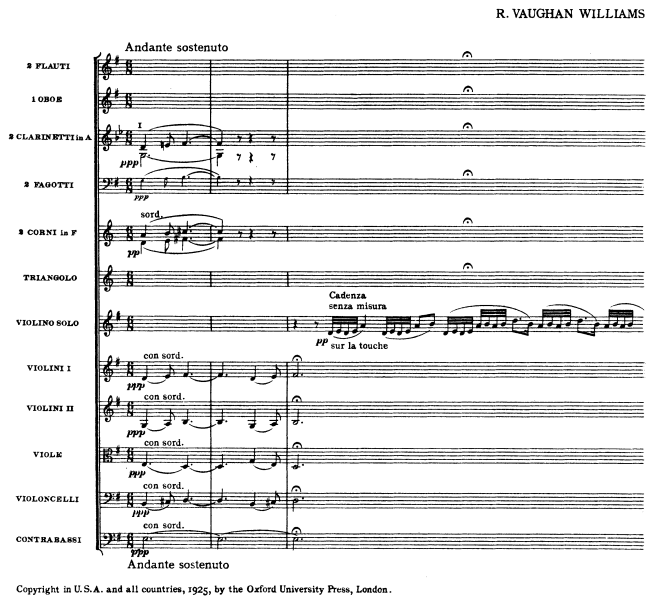 R. VAUGHAN WILLIAMS

Andante sostenuto

2 FLAUTI

1 OBOE

2 CLARINETTI in A

I

ppp

2 FAGOTTI

ppp

2 CORNI in F

sord.

pp

TRIANGOLO

VIOLINO SOLO

Cadenza
senza misura

pp sur la touche

VIOLINI I

con sord.

ppp

VIOLINI II

con sord.

ppp

VIOLE

con sord.

ppp

VIOLONCELLI

con sord.

ppp

CONTRABASSI

con sord.

ppp

Andante sostenuto

Copyright in U.S.A. and all countries, 1925, by the Oxford University Press, London.